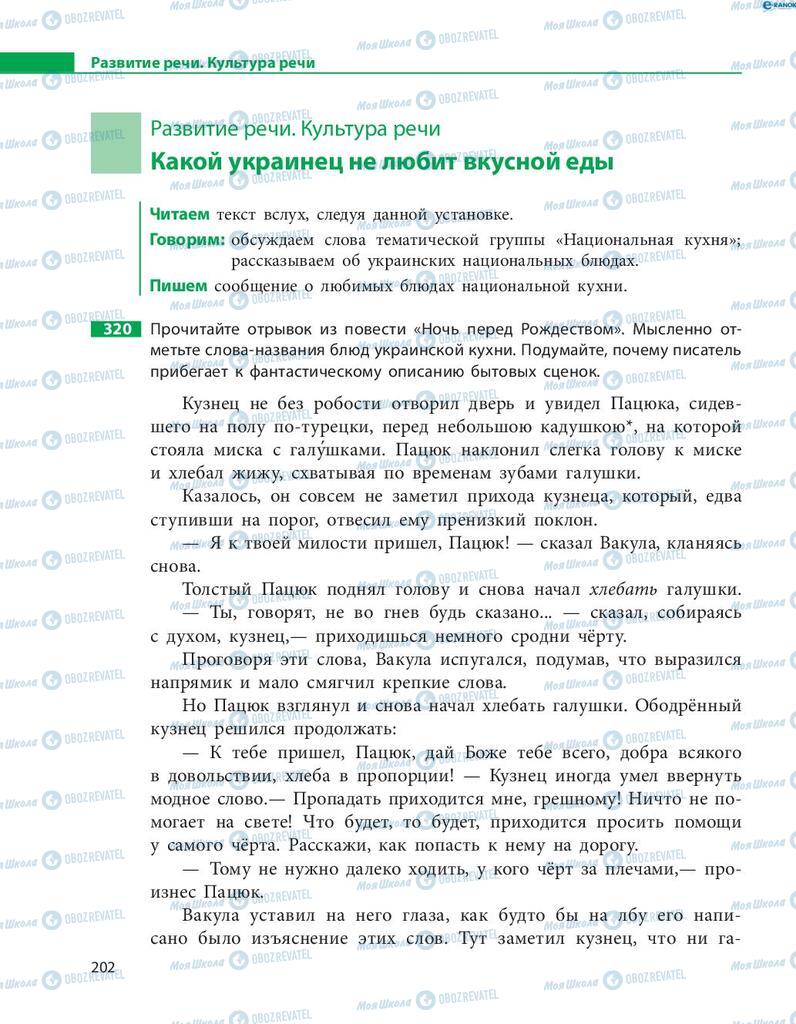 Развитие речи. Культура речи

Развитие речи. Культура речи
Какой украинец не любит вкусной еды

Читаем текст вслух, следуя данной установке.
Говорим: обсуждаем слова тематической группы «Национальная кухня»; рассказываем об украинских национальных блюдах.
Пишем сообщение о любимых блюдах национальной кухни.

320 Прочитайте отрывок из повести «Ночь перед Рождеством». Мысленно отметьте слова-названия блюд украинской кухни. Подумайте, почему писатель прибегает к фантастическому описанию бытовых сценок.

Кузнец не без робости отворил дверь и увидел Пацюка, сидевшего на полу по-турецки, перед небольшою кадушкою*, на которой стояла миска с галу́шками. Пацюк наклонил слегка голову к миске и хлебал жижу, схватывая по временам зубами галушки.

Казалось, он совсем не заметил прихода кузнеца, который, едва ступивши на порог, отвесил ему пренизкий поклон.

— Я к твоей милости пришел, Пацюк! — сказал Вакула, кланяясь снова.

Толстый Пацюк поднял голову и снова начал хлебать галушки.

— Ты, говорят, не во гнев будь сказано... — сказал, собираясь с духом, кузнец,— приходишься немного сродни чёрту.

Проговоря эти слова, Вакула испугался, подумав, что выразился напрямик и мало смягчил крепкие слова.

Но Пацюк взглянул и снова начал хлебать галушки. Ободрённый кузнец решился продолжать:

— К тебе пришел, Пацюк, дай Боже тебе всего, добра всякого в довольствии, хлеба в пропорции! — Кузнец иногда умел ввернуть модное слово.— Пропадать приходится мне, грешному! Ничто не помогает на свете! Что будет, то будет, приходится просить помощи у самого чёрта. Расскажи, как попасть к нему на дорогу.

— Тому не нужно далеко ходить, у кого чёрт за плечами,— произнес Пацюк.

Вакула уставил на него глаза, как будто бы на лбу его написано было изъяснение этих слов. Тут заметил кузнец, что ни га-

202